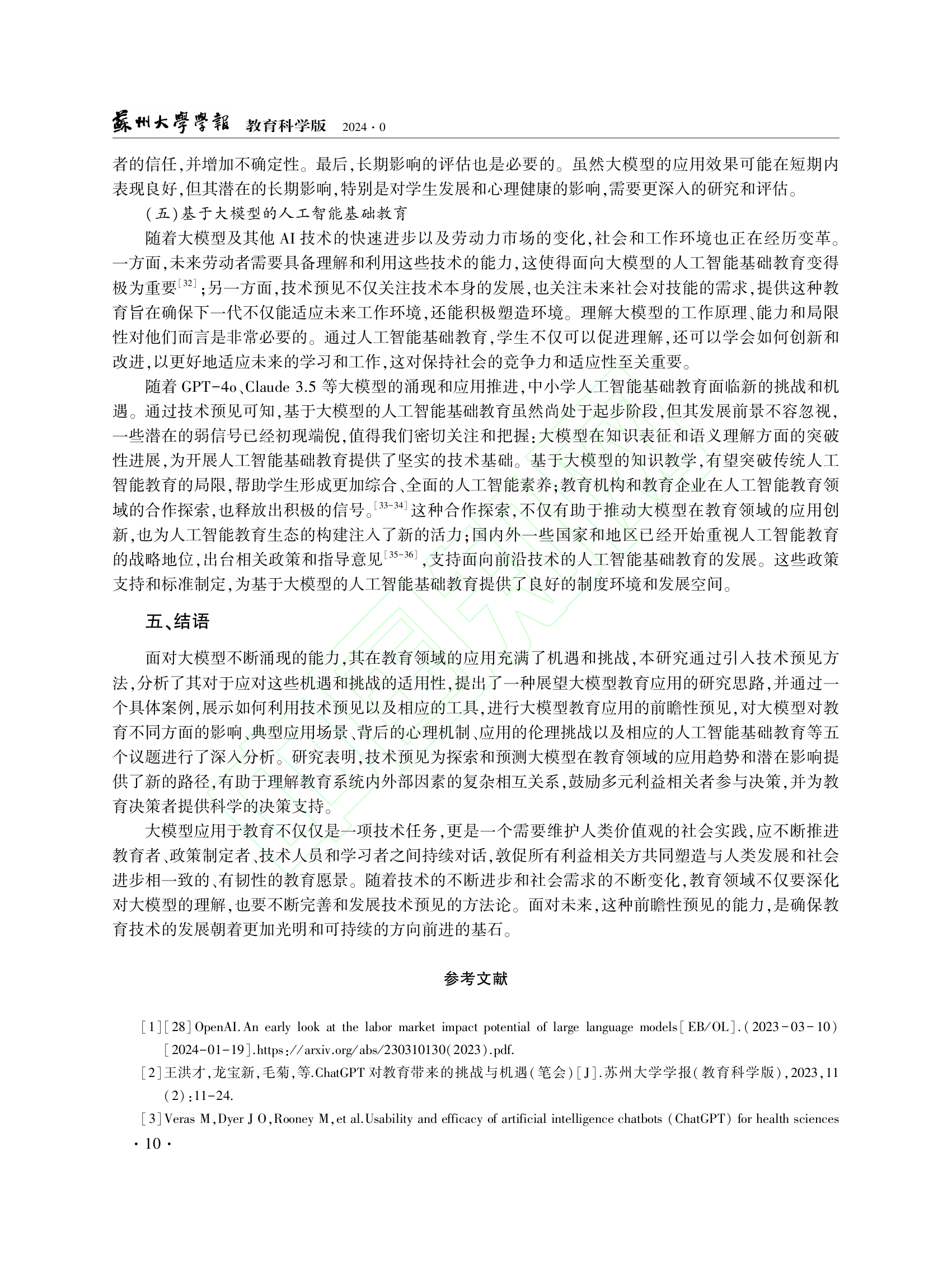 蘇州大學學報 教育科学版 2024 · 0

者的信任,并增加不确定性。最后,长期影响的评估也是必要的。虽然大模型的应用效果可能在短期内表现良好,但其潜在的长期影响,特别是对学生发展和心理健康的影响,需要更深入的研究和评估。

(五)基于大模型的人工智能基础教育

随着大模型及其他 AI 技术的快速进步以及劳动力市场的变化,社会和工作环境也正在经历变革。一方面,未来劳动者需要具备理解和利用这些技术的能力,这使得面向大模型的人工智能基础教育变得极为重要$^{[32]}$;另一方面,技术预见不仅关注技术本身的发展,也关注未来社会对技能的需求,提供这种教育旨在确保下一代不仅能适应未来工作环境,还能积极塑造环境。理解大模型的工作原理、能力和局限性对他们而言是非常必要的。通过人工智能基础教育,学生不仅可以促进理解,还可以学会如何创新和改进,以更好地适应未来的学习和工作,这对保持社会的竞争力和适应性至关重要。

随着 GPT-4o、Claude 3.5 等大模型的涌现和应用推进,中小学人工智能基础教育面临新的挑战和机遇。通过技术预见可知,基于大模型的人工智能基础教育虽然尚处于起步阶段,但其发展前景不容忽视,一些潜在的弱信号已经初现端倪,值得我们密切关注和把握:大模型在知识表征和语义理解方面的突破性进展,为开展人工智能基础教育提供了坚实的技术基础。基于大模型的知识教学,有望突破传统人工智能教育的局限,帮助学生形成更加综合、全面的人工智能素养;教育机构和教育企业在人工智能教育领域的合作探索,也释放出积极的信号。$^{[33-34]}$这种合作探索,不仅有助于推动大模型在教育领域的应用创新,也为人工智能教育生态的构建注入了新的活力;国内外一些国家和地区已经开始重视人工智能教育的战略地位,出台相关政策和指导意见$^{[35-36]}$,支持面向前沿技术的人工智能基础教育的发展。这些政策支持和标准制定,为基于大模型的人工智能基础教育提供了良好的制度环境和发展空间。

五、结语

面对大模型不断涌现的能力,其在教育领域的应用充满了机遇和挑战,本研究通过引入技术预见方法,分析了其对于应对这些机遇和挑战的适用性,提出了一种展望大模型教育应用的研究思路,并通过一个具体案例,展示如何利用技术预见以及相应的工具,进行大模型教育应用的前瞻性预见,对大模型对教育不同方面的影响、典型应用场景、背后的心理机制、应用的伦理挑战以及相应的人工智能基础教育等五个议题进行了深入分析。研究表明,技术预见为探索和预测大模型在教育领域的应用趋势和潜在影响提供了新的路径,有助于理解教育系统内外部因素的复杂相互关系,鼓励多元利益相关者参与决策,并为教育决策者提供科学的决策支持。

大模型应用于教育不仅仅是一项技术任务,更是一个需要维护人类价值观的社会实践,应不断推进教育者、政策制定者、技术人员和学习者之间持续对话,敦促所有利益相关方共同塑造与人类发展和社会进步相一致的、有韧性的教育愿景。随着技术的不断进步和社会需求的不断变化,教育领域不仅要深化对大模型的理解,也要不断完善和发展技术预见的方法论。面对未来,这种前瞻性预见的能力,是确保教育技术的发展朝着更加光明和可持续的方向前进的基石。

参考文献

[1][28]OpenAI.An early look at the labor market impact potential of large language models[EB/OL].(2023-03-10)[2024-01-19].https://arxiv.org/abs/230310130(2023).pdf.

[2]王洪才,龙宝新,毛菊,等.ChatGPT 对教育带来的挑战与机遇(笔会)[J].苏州大学学报(教育科学版),2023,11(2):11-24.

[3]Veras M,Dyer J O,Rooney M,et al.Usability and efficacy of artificial intelligence chatbots (ChatGPT) for health sciences

· 10 ·